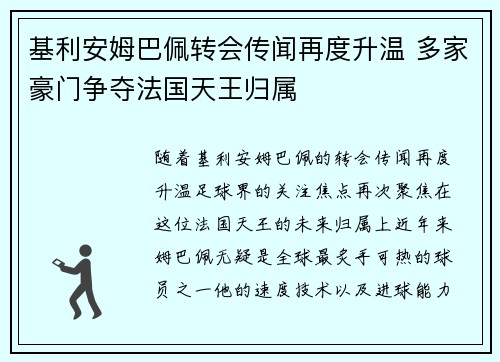 基利安姆巴佩转会传闻再度升温 多家豪门争夺法国天王归属

随着基利安姆巴佩的转会传闻再度升温足球界的关注焦点再次聚焦在这位法国天王的未来归属上近年来姆巴佩无疑是全球最炙手可热的球员之一他的速度技术以及进球能力